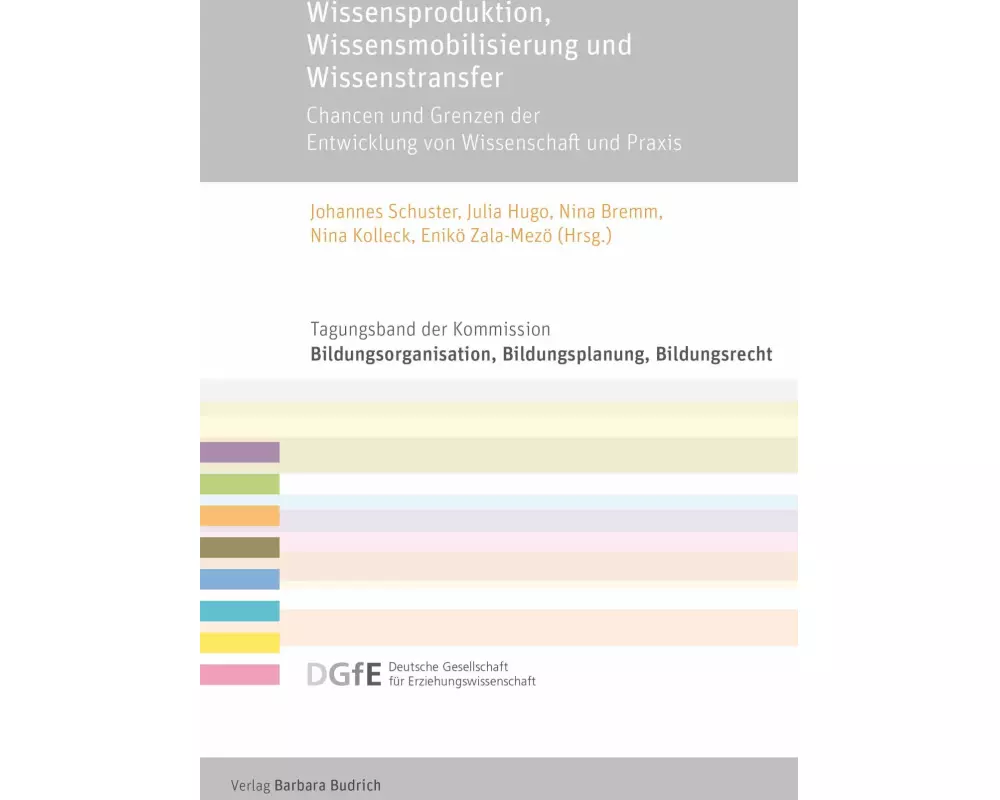 Wissensproduktion, Wissensmobilisierung und Wissenstransfer

Chancen und Grenzen der Entwicklung von Wissenschaft und Praxis

Johannes Schuster, Julia Hugo, Nina Bremm, Nina Kolleck, Enikö Zala-Mezö (Hrsg.)

Tagungsband der Kommission
Bildungsorganisation, Bildungsplanung, Bildungsrecht

DGfE Deutsche Gesellschaft für Erziehungswissenschaft

Verlag Barbara Budrich